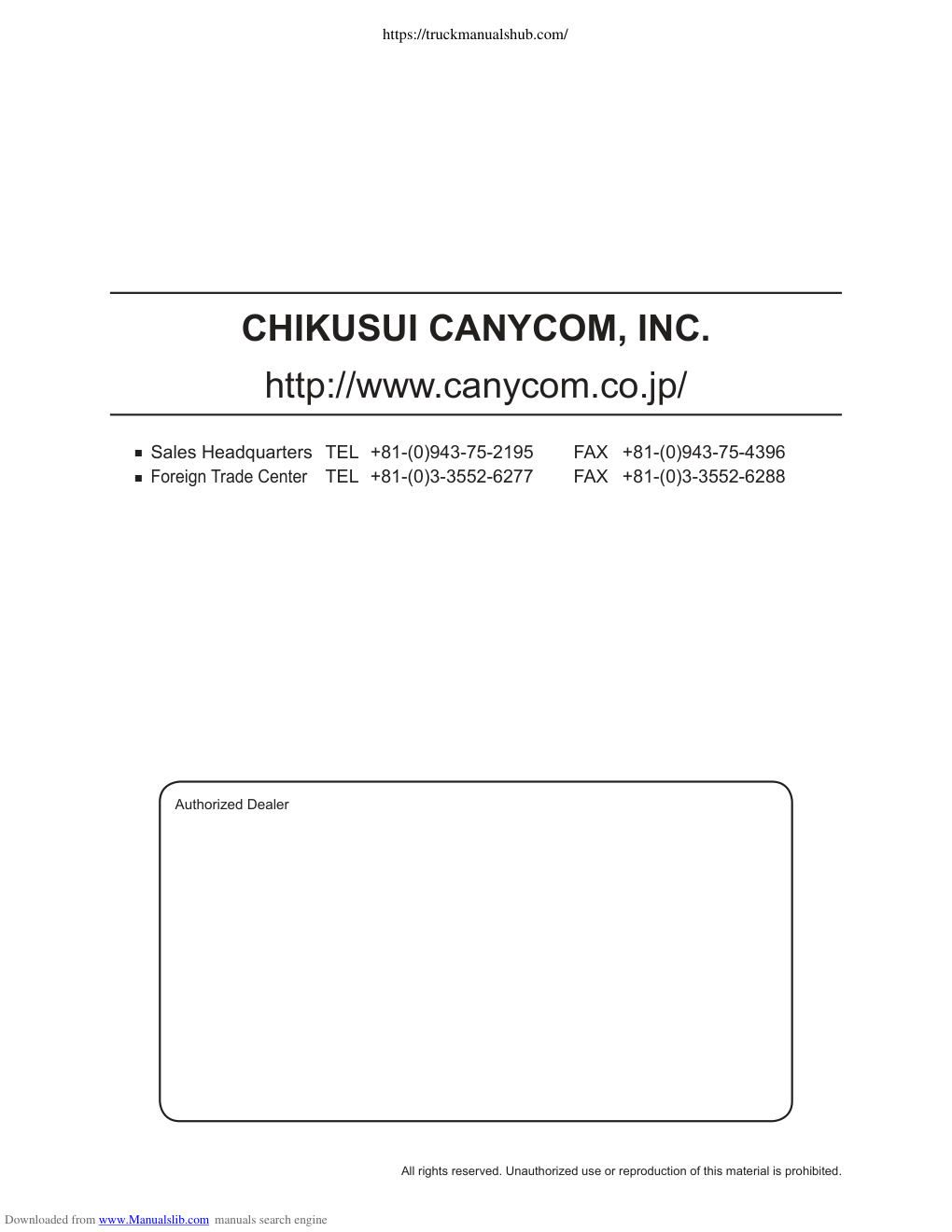 https://truckmanualshub.com/

CHIKUSUI CANYCOM, INC.

http://www.canycom.co.jp/

■ Sales Headquarters TEL +81-(0)943-75-2195 FAX +81-(0)943-75-4396
■ Foreign Trade Center TEL +81-(0)3-3552-6277 FAX +81-(0)3-3552-6288

Authorized Dealer

All rights reserved. Unauthorized use or reproduction of this material is prohibited.

Downloaded from www.Manualslib.com manuals search engine